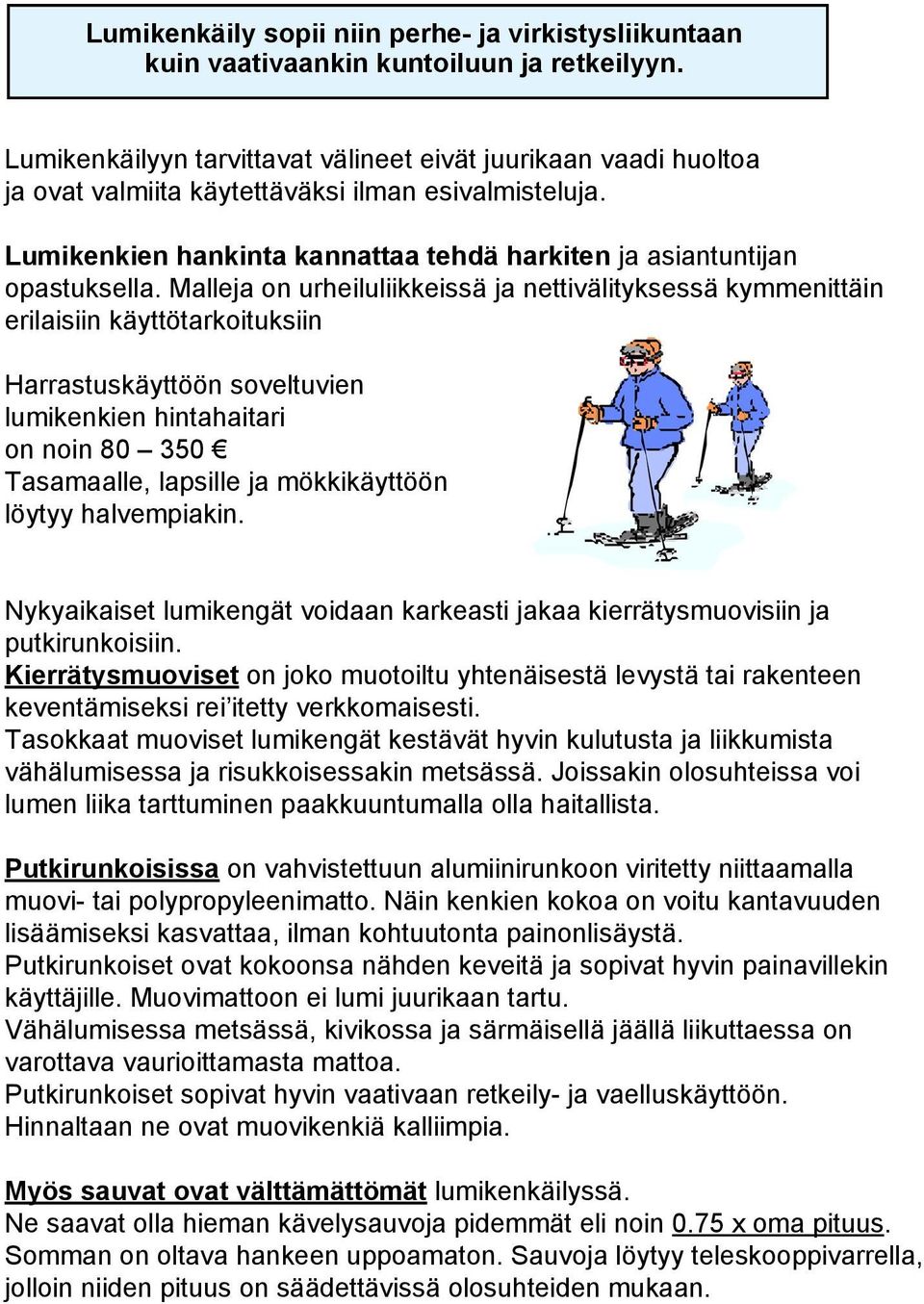 Lumikenkäily sopii niin perhe- ja virkistysliikuntaan kuin vaativaankin kuntoiluun ja retkeilyyn.

Lumikenkäilyyn tarvittavat välineet eivät juurikaan vaadi huoltoa ja ovat valmiita käytettäväksi ilman esivalmisteluja.

Lumikenkien hankinta kannattaa tehdä harkiten ja asiantuntijan opastuksella. Malleja on urheiluliikkeissä ja nettivälityksessä kymmenittäin erilaisiin käyttötarkoituksiin

Harrastuskäyttöön soveltuvien lumikenkien hintahaitari on noin 80 – 350 € Tasamaalle, lapsille ja mökkikäyttöön löytyy halvempiakin.

Nykyaikaiset lumikengät voidaan karkeasti jakaa kierrätysmuovisiin ja putkirunkoisiin.
Kierrätysmuoviset on joko muotoiltu yhtenäisestä levystä tai rakenteen keventämiseksi rei'itetty verkkomaisesti.
Tasokkaat muoviset lumikengät kestävät hyvin kulutusta ja liikkumista vähälumisessa ja risukkoisessakin metsässä. Joissakin olosuhteissa voi lumen liika tarttuminen paakkuuntumalla olla haitallista.

Putkirunkoisissa on vahvistettuun alumiinirunkoon viritetty niittaamalla muovi- tai polypropyleenimatto. Näin kenkien kokoa on voitu kantavuuden lisäämiseksi kasvattaa, ilman kohtuutonta painonlisäystä.
Putkirunkoiset ovat kokoonsa nähden keveitä ja sopivat hyvin painavillekin käyttäjille. Muovimattoon ei lumi juurikaan tartu.
Vähälumisessa metsässä, kivikossa ja särmäisellä jäällä liikuttaessa on varottava vaurioittamasta mattoa.
Putkirunkoiset sopivat hyvin vaativaan retkeily- ja vaelluskäyttöön. Hinnaltaan ne ovat muovikenkiä kalliimpia.

Myös sauvat ovat välttämättömät lumikenkäilyssä.
Ne saavat olla hieman kävelysauvoja pidemmät eli noin 0.75 x oma pituus. Somman on oltava hankeen uppoamaton. Sauvoja löytyy teleskooppivarrella, jolloin niiden pituus on säädettävissä olosuhteiden mukaan.